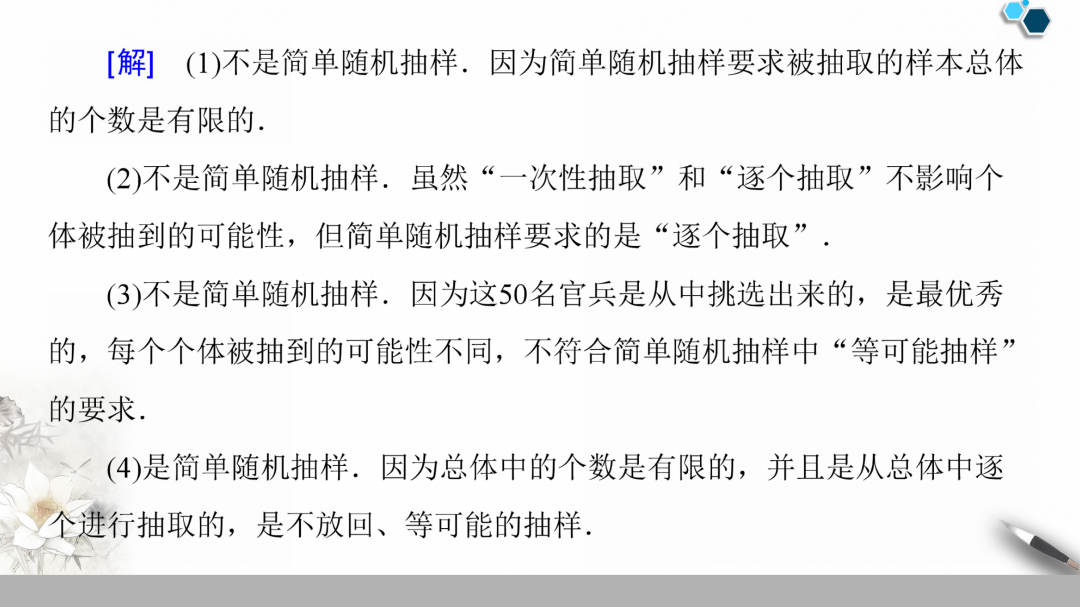 [解]　(1)不是简单随机抽样．因为简单随机抽样要求被抽取的样本总体的个数是有限的．

(2)不是简单随机抽样．虽然“一次性抽取”和“逐个抽取”不影响个体被抽到的可能性，但简单随机抽样要求的是“逐个抽取”．

(3)不是简单随机抽样．因为这50名官兵是从中挑选出来的，是最优秀的，每个个体被抽到的可能性不同，不符合简单随机抽样中“等可能抽样”的要求．

(4)是简单随机抽样．因为总体中的个数是有限的，并且是从总体中逐个进行抽取的，是不放回、等可能的抽样．